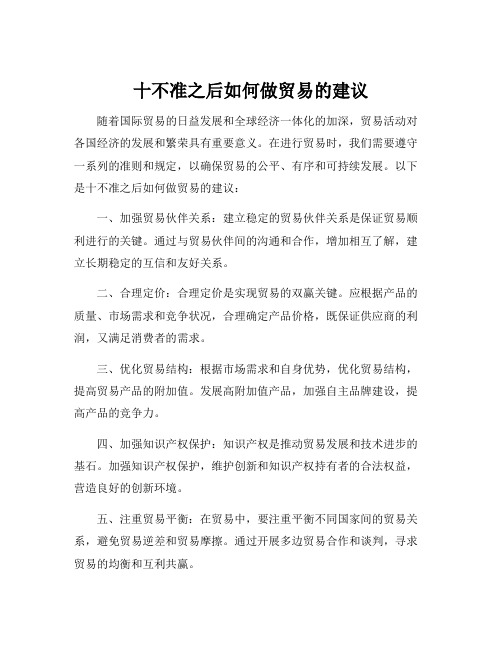 十不准之后如何做贸易的建议

随着国际贸易的日益发展和全球经济一体化的加深，贸易活动对各国经济的发展和繁荣具有重要意义。在进行贸易时，我们需要遵守一系列的准则和规定，以确保贸易的公平、有序和可持续发展。以下是十不准之后如何做贸易的建议：

一、加强贸易伙伴关系：建立稳定的贸易伙伴关系是保证贸易顺利进行的关键。通过与贸易伙伴间的沟通和合作，增加相互了解，建立长期稳定的互信和友好关系。

二、合理定价：合理定价是实现贸易的双赢关键。应根据产品的质量、市场需求和竞争状况，合理确定产品价格，既保证供应商的利润，又满足消费者的需求。

三、优化贸易结构：根据市场需求和自身优势，优化贸易结构，提高贸易产品的附加值。发展高附加值产品，加强自主品牌建设，提高产品的竞争力。

四、加强知识产权保护：知识产权是推动贸易发展和技术进步的基石。加强知识产权保护，维护创新和知识产权持有者的合法权益，营造良好的创新环境。

五、注重贸易平衡：在贸易中，要注重平衡不同国家间的贸易关系，避免贸易逆差和贸易摩擦。通过开展多边贸易合作和谈判，寻求贸易的均衡和互利共赢。